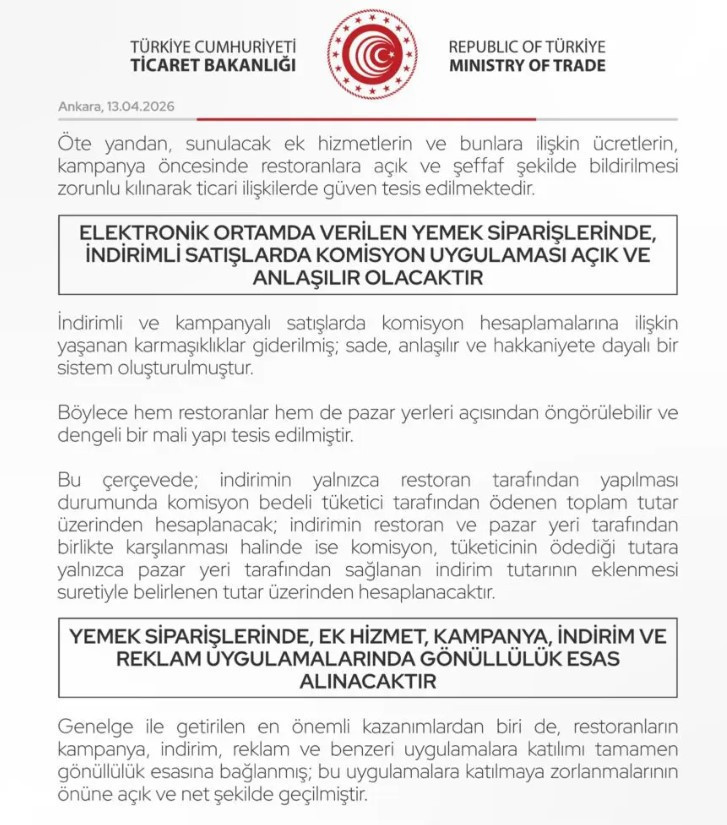 TÜRKİYE CUMHURİYETİ
TİCARET BAKANLIĞI

REPUBLIC OF TÜRKİYE
MINISTRY OF TRADE

Ankara, 13.04.2026

Öte yandan, sunulacak ek hizmetlerin ve bunlara ilişkin ücretlerin, kampanya öncesinde restoranlara açık ve şeffaf şekilde bildirilmesi zorunlu kılınarak ticari ilişkilerde güven tesis edilmektedir.

ELEKTRONİK ORTAMDA VERİLEN YEMEK SİPARİŞLERİNDE, İNDİRİMLİ SATIŞLARDA KOMİSYON UYGULAMASI AÇIK VE ANLAŞILIR OLACAKTIR

İndirimli ve kampanyalı satışlarda komisyon hesaplamalarına ilişkin yaşanan karmaşıklıklar giderilmiş; sade, anlaşılır ve hakkaniyete dayalı bir sistem oluşturulmuştur.

Böylece hem restoranlar hem de pazar yerleri açısından öngörülebilir ve dengeli bir mali yapı tesis edilmiştir.

Bu çerçevede; indirimin yalnızca restoran tarafından yapılması durumunda komisyon bedeli tüketici tarafından ödenen toplam tutar üzerinden hesaplanacak; indirimin restoran ve pazar yeri tarafından birlikte karşılanması halinde ise komisyon, tüketicinin ödediği tutara yalnızca pazar yeri tarafından sağlanan indirim tutarının eklenmesi suretiyle belirlenen tutar üzerinden hesaplanacaktır.

YEMEK SİPARİŞLERİNDE, EK HİZMET, KAMPANYA, İNDİRİM VE REKLAM UYGULAMALARINDA GÖNÜLLÜLÜK ESAS ALINACAKTIR

Genelge ile getirilen en önemli kazanımlardan biri de, restoranların kampanya, indirim, reklam ve benzeri uygulamalara katılımı tamamen gönüllülük esasına bağlanmış; bu uygulamalara katılmaya zorlanmalarının önüne açık ve net şekilde geçilmiştir.